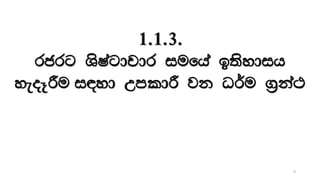 1.1.3.
රජරට ශිෂ්ටාචාර සමයේ ඉතිහාසය හැදෑරීම සඳහා උපකාරී වන ධර්ම ග්‍රන්ථ